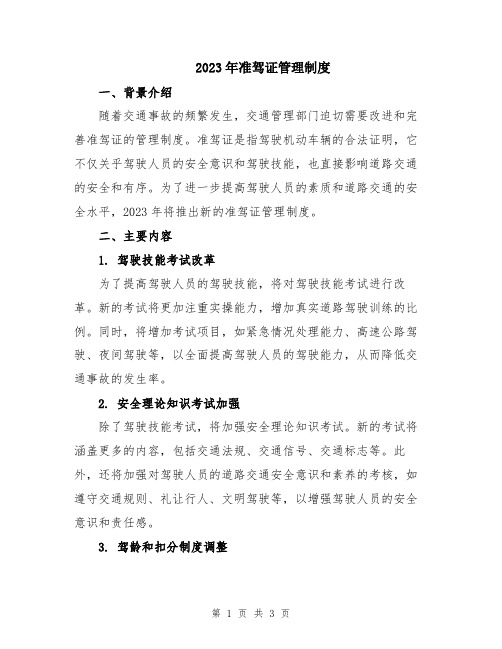 2023年准驾证管理制度

一、背景介绍

随着交通事故的频繁发生，交通管理部门迫切需要改进和完善准驾证的管理制度。准驾证是指驾驶机动车辆的合法证明，它不仅关乎驾驶人员的安全意识和驾驶技能，也直接影响道路交通的安全和有序。为了进一步提高驾驶人员的素质和道路交通的安全水平，2023年将推出新的准驾证管理制度。

二、主要内容

1. 驾驶技能考试改革

为了提高驾驶人员的驾驶技能，将对驾驶技能考试进行改革。新的考试将更加注重实操能力，增加真实道路驾驶训练的比例。同时，将增加考试项目，如紧急情况处理能力、高速公路驾驶、夜间驾驶等，以全面提高驾驶人员的驾驶能力，从而降低交通事故的发生率。

2. 安全理论知识考试加强

除了驾驶技能考试，将加强安全理论知识考试。新的考试将涵盖更多的内容，包括交通法规、交通信号、交通标志等。此外，还将加强对驾驶人员的道路交通安全意识和素养的考核，如遵守交通规则、礼让行人、文明驾驶等，以增强驾驶人员的安全意识和责任感。

3. 驾龄和扣分制度调整

第 1 页 共 3 页